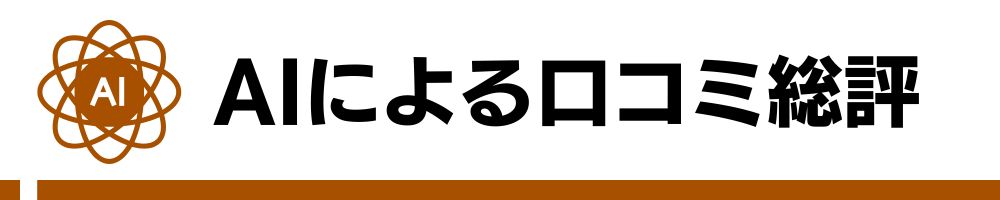 AI

AIによる口コミ総評